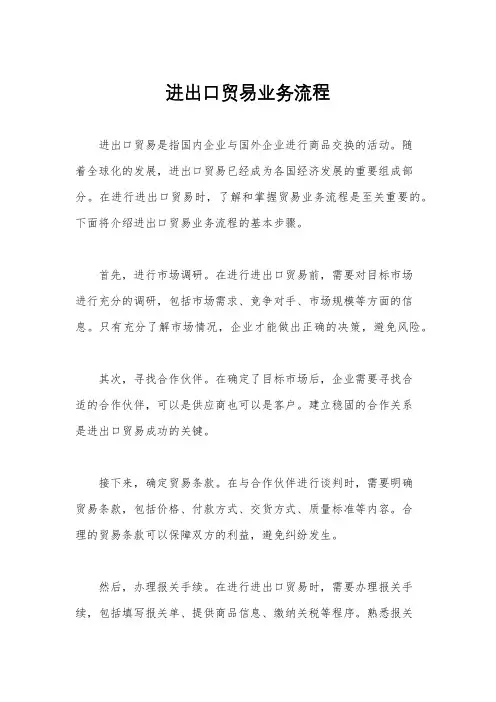 进出口贸易业务流程

进出口贸易是指国内企业与国外企业进行商品交换的活动。随着全球化的发展，进出口贸易已经成为各国经济发展的重要组成部分。在进行进出口贸易时，了解和掌握贸易业务流程是至关重要的。下面将介绍进出口贸易业务流程的基本步骤。

首先，进行市场调研。在进行进出口贸易前，需要对目标市场进行充分的调研，包括市场需求、竞争对手、市场规模等方面的信息。只有充分了解市场情况，企业才能做出正确的决策，避免风险。

其次，寻找合作伙伴。在确定了目标市场后，企业需要寻找合适的合作伙伴，可以是供应商也可以是客户。建立稳固的合作关系是进出口贸易成功的关键。

接下来，确定贸易条款。在与合作伙伴进行谈判时，需要明确贸易条款，包括价格、付款方式、交货方式、质量标准等内容。合理的贸易条款可以保障双方的利益，避免纠纷发生。

然后，办理报关手续。在进行进出口贸易时，需要办理报关手续，包括填写报关单、提供商品信息、缴纳关税等程序。熟悉报关